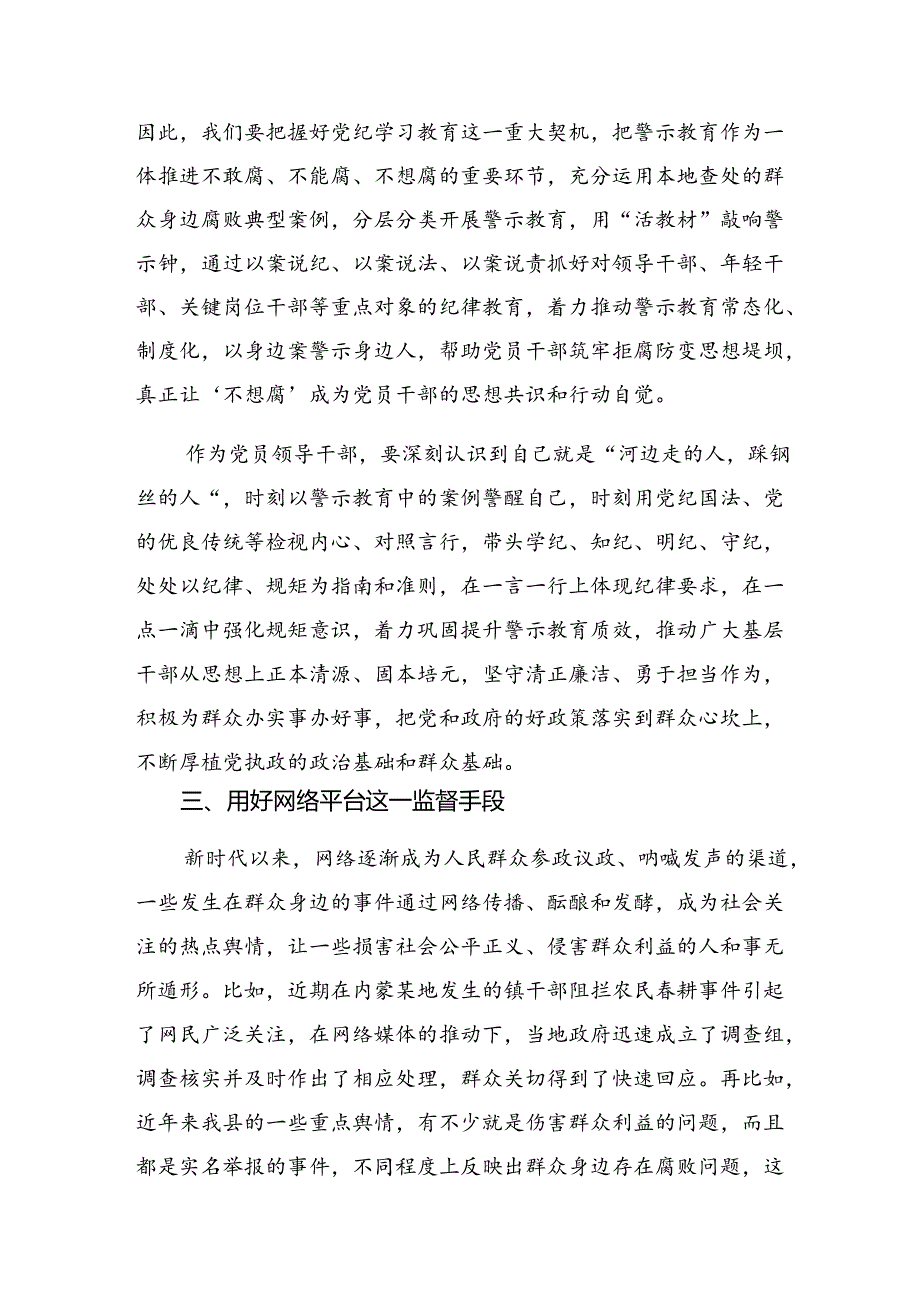 因此，我们要把握好党纪学习教育这一重大契机，把警示教育作为一体推进不敢腐、不能腐、不想腐的重要环节，充分运用本地查处的群众身边腐败典型案例，分层分类开展警示教育，用“活教材”敲响警示钟，通过以案说纪、以案说法、以案说责抓好对领导干部、年轻干部、关键岗位干部等重点对象的纪律教育，着力推动警示教育常态化、制度化，以身边案警示身边人，帮助党员干部筑牢拒腐防变思想堤坝，真正让‘不想腐’成为党员干部的思想共识和行动自觉。

作为党员领导干部，要深刻认识到自己就是“河边走的人，踩钢丝的人“，时刻以警示教育中的案例警醒自己，时刻用党纪国法、党的优良传统等检视内心、对照言行，带头学纪、知纪、明纪、守纪，处处以纪律、规矩为指南和准则，在一言一行上体现纪律要求，在一点一滴中强化规矩意识，着力巩固提升警示教育质效，推动广大基层干部从思想上正本清源、固本培元，坚守清正廉洁、勇于担当作为，积极为群众办实事办好事，把党和政府的好政策落实到群众心坎上，不断厚植党执政的政治基础和群众基础。

三、用好网络平台这一监督手段

新时代以来，网络逐渐成为人民群众参政议政、呐喊发声的渠道，一些发生在群众身边的事件通过网络传播、酝酿和发酵，成为社会关注的热点舆情，让一些损害社会公平正义、侵害群众利益的人和事无所遁形。比如，近期在内蒙某地发生的镇干部阻拦农民春耕事件引起了网民广泛关注，在网络媒体的推动下，当地政府迅速成立了调查组，调查核实并及时作出了相应处理，群众关切得到了快速回应。再比如，近年来我县的一些重点舆情，有不少就是伤害群众利益的问题，而且都是实名举报的事件，不同程度上反映出群众身边存在腐败问题，这